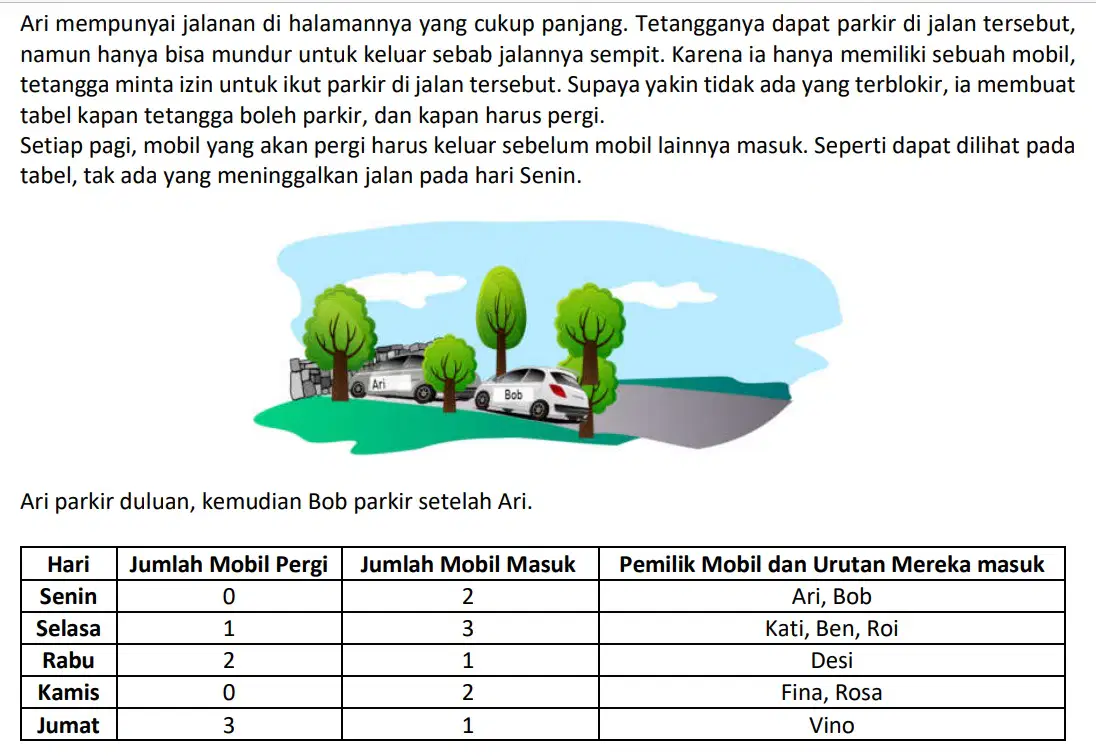 Ari mempunyai jalanan di halamannya yang cukup panjang. Tetangganya dapat parkir di jalan tersebut, namun hanya bisa mundur untuk keluar sebab jalannya sempit. Karena ia hanya memiliki sebuah mobil, tetangga minta izin untuk ikut parkir di jalan tersebut. Supaya yakin tidak ada yang terblokir, ia membuat tabel kapan tetangga boleh parkir, dan kapan harus pergi.
Setiap pagi, mobil yang akan pergi harus keluar sebelum mobil lainnya masuk. Seperti dapat dilihat pada tabel, tak ada yang meninggalkan jalan pada hari Senin.

Ari

Bob

Ari parkir duluan, kemudian Bob parkir setelah Ari.

| Hari | Jumlah Mobil Pergi | Jumlah Mobil Masuk | Pemilik Mobil dan Urutan Mereka masuk |
|---|---|---|---|
| Senin | 0 | 2 | Ari, Bob |
| Selasa | 1 | 3 | Kati, Ben, Roi |
| Rabu | 2 | 1 | Desi |
| Kamis | 0 | 2 | Fina, Rosa |
| Jumat | 3 | 1 | Vino |